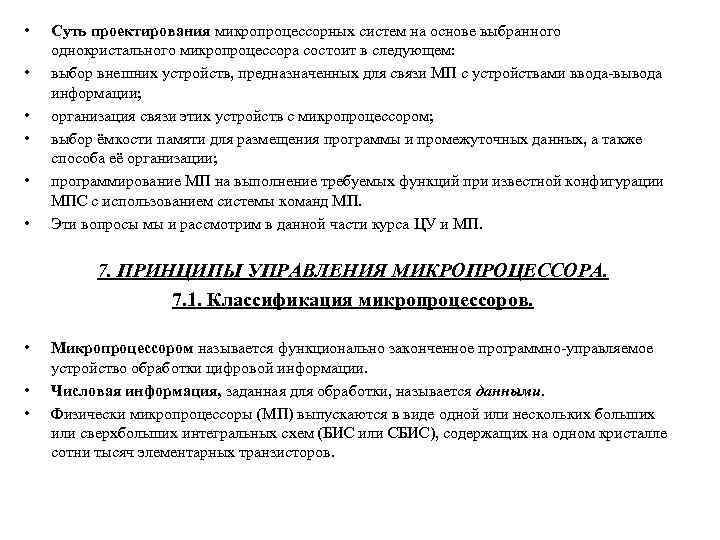 • Суть проектирования микропроцессорных систем на основе выбранного однокристального микропроцессора состоит в следующем:
• выбор внешних устройств, предназначенных для связи МП с устройствами ввода-вывода информации;
• организация связи этих устройств с микропроцессором;
• выбор ёмкости памяти для размещения программы и промежуточных данных, а также способа её организации;
• программирование МП на выполнение требуемых функций при известной конфигурации МПС с использованием системы команд МП.
• Эти вопросы мы и рассмотрим в данной части курса ЦУ и МП.

7. ПРИНЦИПЫ УПРАВЛЕНИЯ МИКРОПРОЦЕССОРА.

7.1. Классификация микропроцессоров.

• Микропроцессором называется функционально законченное программно-управляемое устройство обработки цифровой информации.
• Числовая информация, заданная для обработки, называется данными.
• Физически микропроцессоры (МП) выпускаются в виде одной или нескольких больших или сверхбольших интегральных схем (БИС или СБИС), содержащих на одном кристалле сотни тысяч элементарных транзисторов.